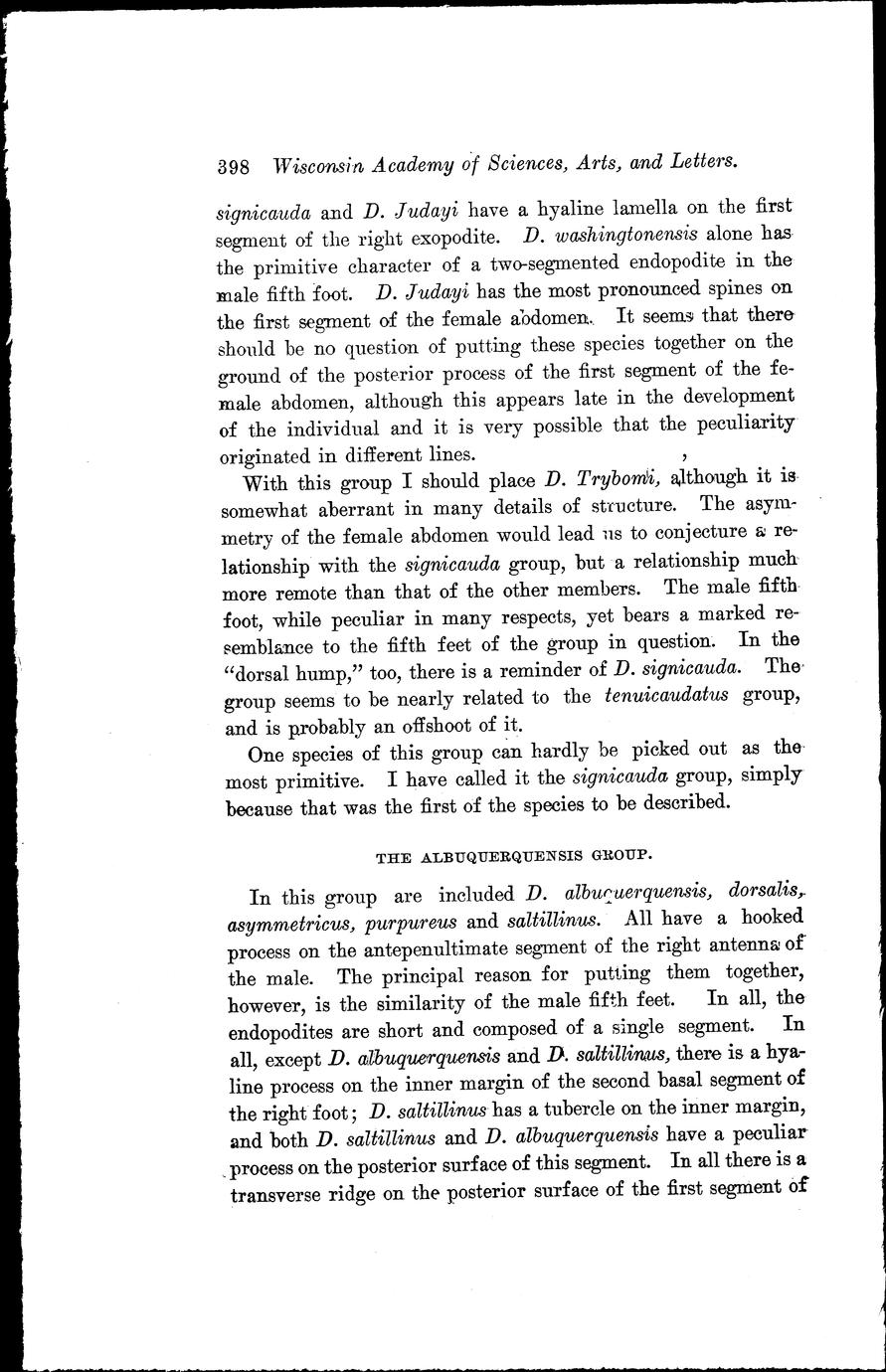 398 Wisconsin Academy of Sciences, Arts, and Letters.

signicauda and D. Judayi have a hyaline lamella on the first segment of the right exopodite. D. washingtonensis alone has the primitive character of a two-segmented endopodite in the male fifth foot. D. Judayi has the most pronounced spines on the first segment of the female abdomen. It seems that there should be no question of putting these species together on the ground of the posterior process of the first segment of the female abdomen, although this appears late in the development of the individual and it is very possible that the peculiarity originated in different lines.

With this group I should place D. Trybomi, although it is somewhat aberrant in many details of structure. The asymmetry of the female abdomen would lead us to conjecture a relationship with the signicauda group, but a relationship much more remote than that of the other members. The male fifth foot, while peculiar in many respects, yet bears a marked resemblance to the fifth feet of the group in question. In the "dorsal hump," too, there is a reminder of D. signicauda. The group seems to be nearly related to the tenuicaudatus group, and is probably an offshoot of it.

One species of this group can hardly be picked out as the most primitive. I have called it the signicauda group, simply because that was the first of the species to be described.

THE ALBUQUERQUENSIS GROUP.

In this group are included D. albuquerquensis, dorsalis, asymmetricus, purpureus and saltillinus. All have a hooked process on the antepenultimate segment of the right antenna of the male. The principal reason for putting them together, however, is the similarity of the male fifth feet. In all, the endopodites are short and composed of a single segment. In all, except D. albuquerquensis and D. saltillinus, there is a hyaline process on the inner margin of the second basal segment of the right foot; D. saltillinus has a tubercle on the inner margin, and both D. saltillinus and D. albuquerquensis have a peculiar process on the posterior surface of this segment. In all there is a transverse ridge on the posterior surface of the first segment of